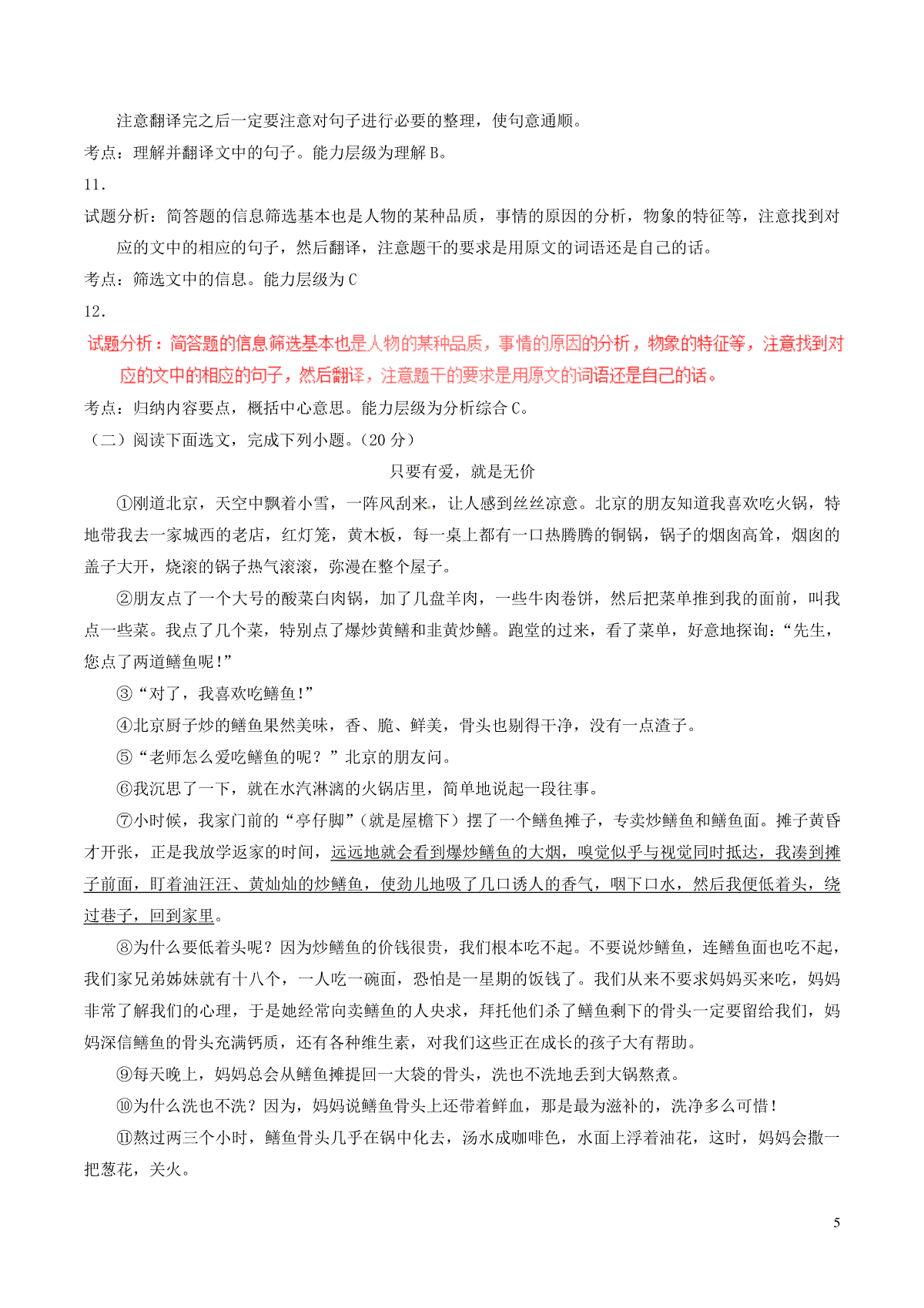 注意翻译完之后一定要注意对句子进行必要的整理，使句意通顺。
考点：理解并翻译文中的句子。能力层级为理解 B。
11．
试题分析：简答题的信息筛选基本也是人物的某种品质，事情的原因的分析，物象的特征等，注意找到对应的文中的相应的句子，然后翻译，注意题干的要求是用原文的词语还是自己的话。
考点：筛选文中的信息。能力层级为 C
12．
试题分析：简答题的信息筛选基本也是人物的某种品质，事情的原因的分析，物象的特征等，注意找到对应的文中的相应的句子，然后翻译，注意题干的要求是用原文的词语还是自己的话。
考点：归纳内容要点，概括中心意思。能力层级为分析综合 C。
（二）阅读下面选文，完成下列小题。（20 分）
只要有爱，就是无价
①刚道北京，天空中飘着小雪，一阵风刮来，让人感到丝丝凉意。北京的朋友知道我喜欢吃火锅，特地带我去一家城西的老店，红灯笼，黄木板，每一桌上都有一口热腾腾的铜锅，锅子的烟囱高耸，烟囱的盖子大开，烧滚的锅子热气滚滚，弥漫在整个屋子。
②朋友点了一个大号的酸菜白肉锅，加了几盘羊肉，一些牛肉卷饼，然后把菜单推到我的面前，叫我点一些菜。我点了几个菜，特别点了爆炒黄鳝和韭黄炒鳝。跑堂的过来，看了菜单，好意地探询：“先生，您点了两道鳝鱼呢！”
③“对了，我喜欢吃鳝鱼！”
④北京厨子炒的鳝鱼果然美味，香、脆、鲜美，骨头也剔得干净，没有一点渣子。
⑤“老师怎么爱吃鳝鱼的呢？”北京的朋友问。
⑥我沉思了一下，就在水汽淋漓的火锅店里，简单地说起一段往事。
⑦小时候，我家门前的“亭仔脚”（就是屋檐下）摆了一个鳝鱼摊子，专卖炒鳝鱼和鳝鱼面。摊子黄昏才开张，正是我放学返家的时间，远远地就会看到爆炒鳝鱼的大烟，嗅觉似乎与视觉同时抵达，我凑到摊子前面，盯着油汪汪、黄灿灿的炒鳝鱼，使劲儿地吸了几口诱人的香气，咽下口水，然后我便低着头，绕过巷子，回到家里。
⑧为什么要低着头呢？因为炒鳝鱼的价钱很贵，我们根本吃不起。不要说炒鳝鱼，连鳝鱼面也吃不起，我们家兄弟姊妹就有十八个，一人吃一碗面，恐怕是一星期的饭钱了。我们从来不要求妈妈买来吃，妈妈非常了解我们的心理，于是她经常向卖鳝鱼的人央求，拜托他们杀了鳝鱼剩下的骨头一定要留给我们，妈妈深信鳝鱼的骨头充满钙质，还有各种维生素，对我们这些正在成长的孩子大有帮助。
⑨每天晚上，妈妈总会从鳝鱼摊提回一大袋的骨头，洗也不洗地丢到大锅熬煮。
⑩为什么洗也不洗？因为，妈妈说鳝鱼骨头上还带着鲜血，那是最为滋补的，洗净多么可惜！
⑪熬过两三个小时，鳝鱼骨头几乎在锅中化去，汤水成咖啡色，水面上浮着油花，这时，妈妈会撒一把葱花，关火。
5